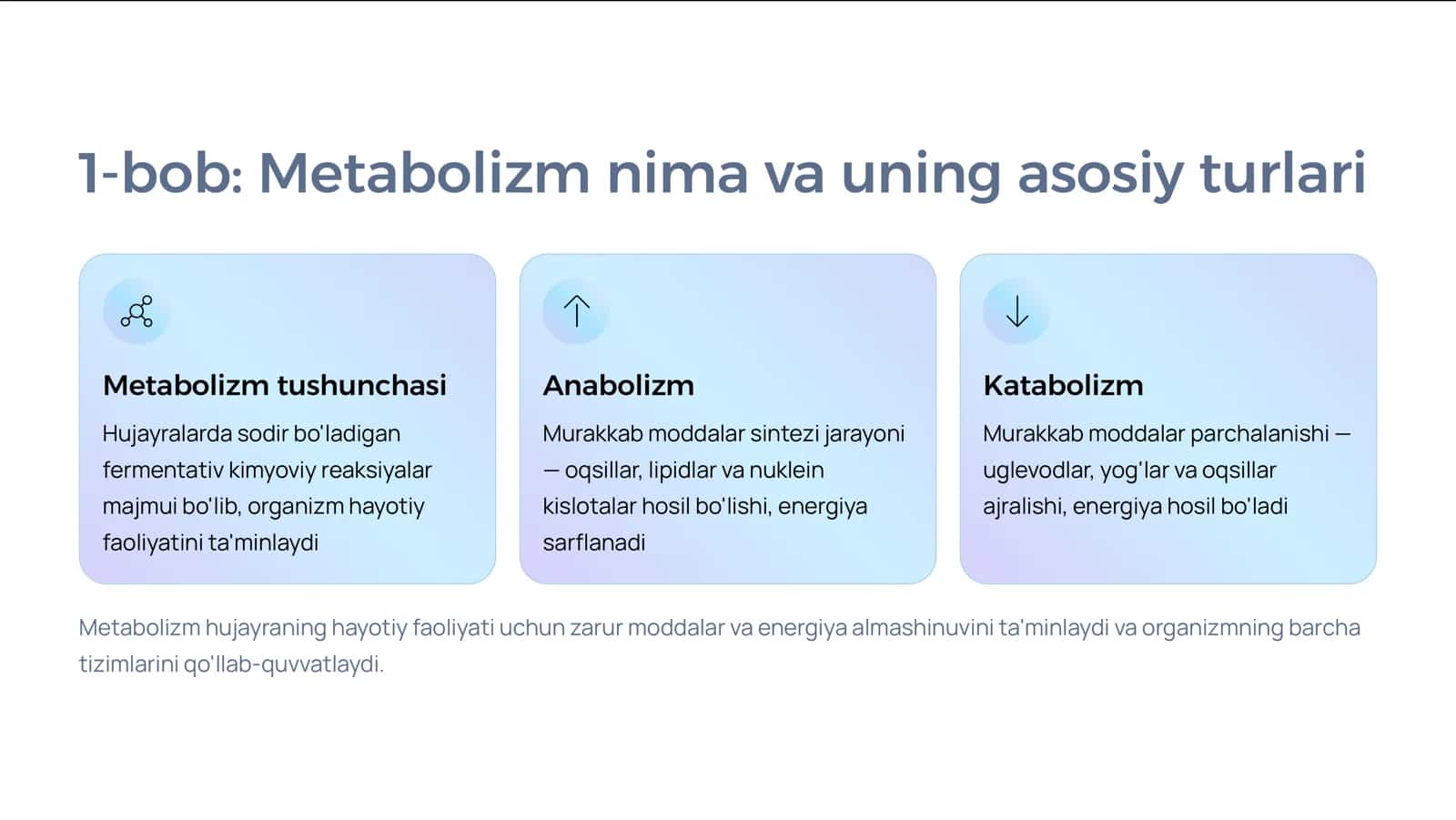 1-bob: Metabolizm nima va uning asosiy turlari

Metabolizm tushunchasi

Hujayralarda sodir bo'ladigan fermentativ kimyoviy reaksiyalar majmui bo'lib, organizm hayotiy faoliyatini ta'minlaydi

Anabolizm

Murakkab moddalar sintezi jarayoni — oqsillar, lipidlar va nuklein kislotalar hosil bo'lishi, energiya sarflanadi

Katabolizm

Murakkab moddalar parchalanishi — uglevodlar, yog'lar va oqsillar ajralishi, energiya hosil bo'ladi

Metabolizm hujayraning hayotiy faoliyati uchun zarur moddalar va energiya almashinuvini ta'minlaydi va organizmning barcha tizimlarini qo'llab-quvvatlaydi.